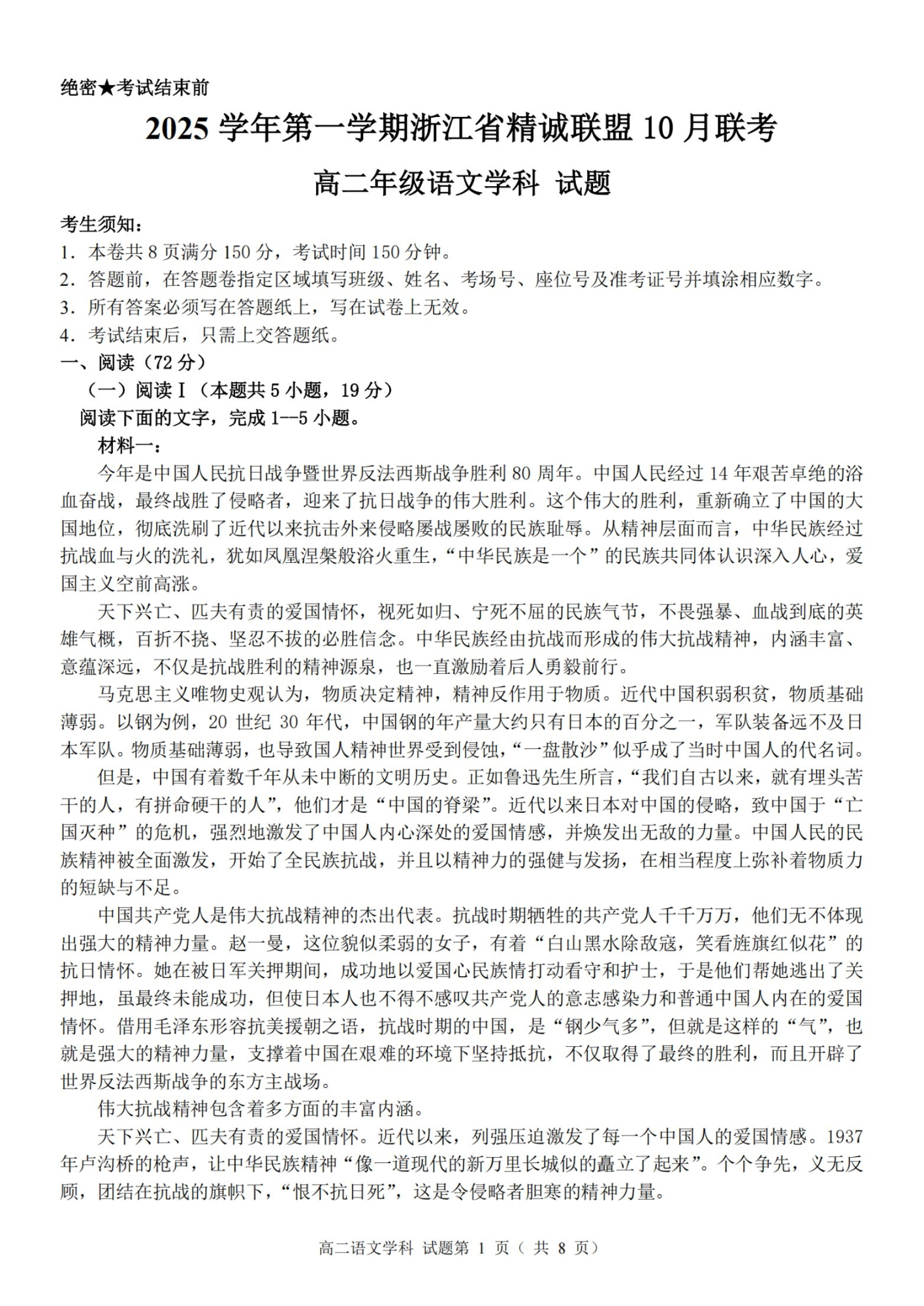 绝密★考试结束前

2025 学年第一学期浙江省精诚联盟 10 月联考

高二年级语文学科 试题

考生须知：
1．本卷共 8 页满分 150 分，考试时间 150 分钟。
2．答题前，在答题卷指定区域填写班级、姓名、考场号、座位号及准考证号并填涂相应数字。
3．所有答案必须写在答题纸上，写在试卷上无效。
4．考试结束后，只需上交答题纸。

一、阅读（72 分）
（一）阅读 I（本题共 5 小题，19 分）
阅读下面的文字，完成 1--5 小题。
材料一：
今年是中国人民抗日战争暨世界反法西斯战争胜利 80 周年。中国人民经过 14 年艰苦卓绝的浴血奋战，最终战胜了侵略者，迎来了抗日战争的伟大胜利。这个伟大的胜利，重新确立了中国的大国地位，彻底洗刷了近代以来抗击外来侵略屡战屡败的民族耻辱。从精神层面而言，中华民族经过抗战血与火的洗礼，犹如凤凰涅槃般浴火重生，“中华民族是一个”的民族共同体认识深入人心，爱国主义空前高涨。

天下兴亡、匹夫有责的爱国情怀，视死如归、宁死不屈的民族气节，不畏强暴、血战到底的英雄气概，百折不挠、坚忍不拔的必胜信念。中华民族经由抗战而形成的伟大抗战精神，内涵丰富、意蕴深远，不仅是抗战胜利的精神源泉，也一直激励着后人勇毅前行。

马克思主义唯物史观认为，物质决定精神，精神反作用于物质。近代中国积弱积贫，物质基础薄弱。以钢为例，20 世纪 30 年代，中国钢的年产量大约只有日本的百分之一，军队装备远不及日本军队。物质基础薄弱，也导致国人精神世界受到侵蚀，“一盘散沙”似乎成了当时中国人的代名词。

但是，中国有着数千年从未中断的文明历史。正如鲁迅先生所言，“我们自古以来，就有埋头苦干的人，有拼命硬干的人”，他们才是“中国的脊梁”。近代以来日本对中国的侵略，致中国于“亡国灭种”的危机，强烈地激发了中国人内心深处的爱国情感，并焕发出无敌的力量。中国人民的民族精神被全面激发，开始了全民族抗战，并且以精神力的强健与发扬，在相当程度上弥补着物质力的短缺与不足。

中国共产党人是伟大抗战精神的杰出代表。抗战时期牺牲的共产党人千千万万，他们无不体现出强大的精神力量。赵一曼，这位貌似柔弱的女子，有着“白山黑水除敌寇，笑看旌旗红似花”的抗日情怀。她在被日军关押期间，成功地以爱国心民族情打动看守和护士，于是他们帮她逃出了关押地，虽最终未能成功，但使日本人也不得不感叹共产党人的意志感染力和普通中国人内在的爱国情怀。借用毛泽东形容抗美援朝之语，抗战时期的中国，是“钢少气多”，但就是这样的“气”，也就是强大的精神力量，支撑着中国在艰难的环境下坚持抵抗，不仅取得了最终的胜利，而且开辟了世界反法西斯战争的东方主战场。

伟大抗战精神包含着多方面的丰富内涵。

天下兴亡、匹夫有责的爱国情怀。近代以来，列强压迫激发了每一个中国人的爱国情感。1937 年卢沟桥的枪声，让中华民族精神“像一道现代的新万里长城似的矗立了起来”。个个争先，义无反顾，团结在抗战的旗帜下，“恨不抗日死”，这是令侵略者胆寒的精神力量。

高二语文学科 试题第 1 页（ 共 8 页）